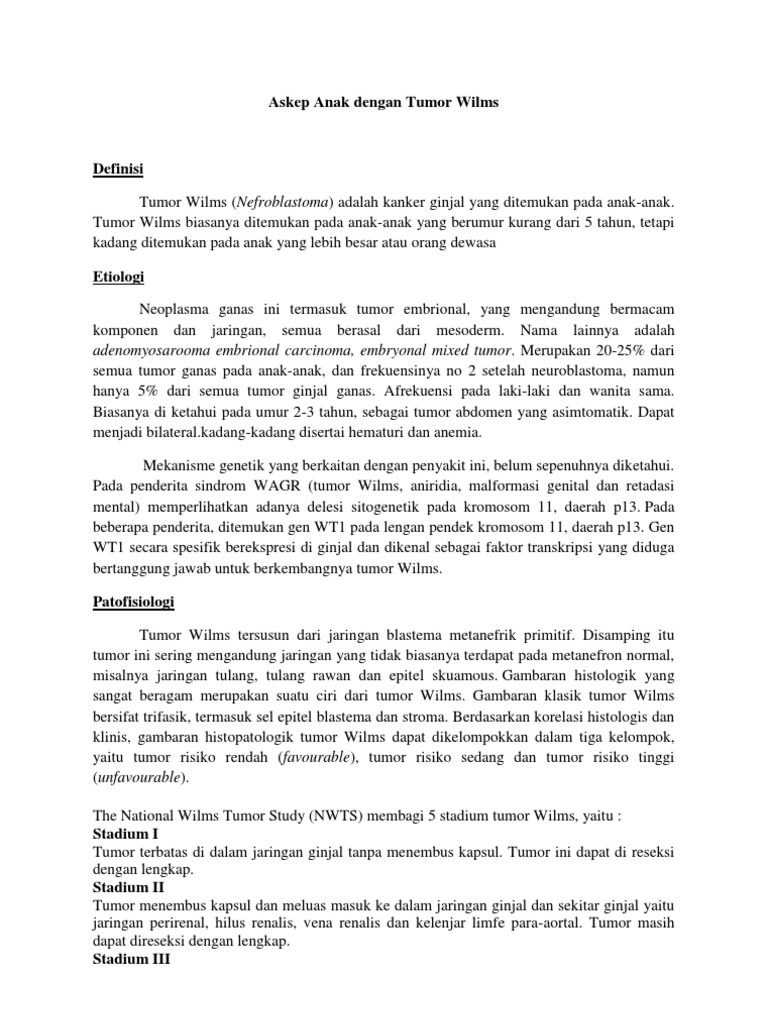 Askep Anak dengan Tumor Wilms

Definisi

Tumor Wilms (Nefroblastoma) adalah kanker ginjal yang ditemukan pada anak-anak. Tumor Wilms biasanya ditemukan pada anak-anak yang berumur kurang dari 5 tahun, tetapi kadang ditemukan pada anak yang lebih besar atau orang dewasa

Etiologi

Neoplasma ganas ini termasuk tumor embrional, yang mengandung bermacam komponen dan jaringan, semua berasal dari mesoderm. Nama lainnya adalah adenomyosarooma embrional carcinoma, embryonal mixed tumor. Merupakan 20-25% dari semua tumor ganas pada anak-anak, dan frekuensinya no 2 setelah neuroblastoma, namun hanya 5% dari semua tumor ginjal ganas. Afrekuensi pada laki-laki dan wanita sama. Biasanya di ketahui pada umur 2-3 tahun, sebagai tumor abdomen yang asimtomatik. Dapat menjadi bilateral.kadang-kadang disertai hematuri dan anemia.

Mekanisme genetik yang berkaitan dengan penyakit ini, belum sepenuhnya diketahui. Pada penderita sindrom WAGR (tumor Wilms, aniridia, malformasi genital dan retadasi mental) memperlihatkan adanya delesi sitogenetik pada kromosom 11, daerah p13. Pada beberapa penderita, ditemukan gen WT1 pada lengan pendek kromosom 11, daerah p13. Gen WT1 secara spesifik berekspresi di ginjal dan dikenal sebagai faktor transkripsi yang diduga bertanggung jawab untuk berkembangnya tumor Wilms.

Patofisiologi

Tumor Wilms tersusun dari jaringan blastema metanefrik primitif. Disamping itu tumor ini sering mengandung jaringan yang tidak biasanya terdapat pada metanefron normal, misalnya jaringan tulang, tulang rawan dan epitel skuamous. Gambaran histologik yang sangat beragam merupakan suatu ciri dari tumor Wilms. Gambaran klasik tumor Wilms bersifat trifasik, termasuk sel epitel blastema dan stroma. Berdasarkan korelasi histologis dan klinis, gambaran histopatologik tumor Wilms dapat dikelompokkan dalam tiga kelompok, yaitu tumor risiko rendah (favourable), tumor risiko sedang dan tumor risiko tinggi (unfavourable).

The National Wilms Tumor Study (NWTS) membagi 5 stadium tumor Wilms, yaitu :
Stadium I
Tumor terbatas di dalam jaringan ginjal tanpa menembus kapsul. Tumor ini dapat di reseksi dengan lengkap.
Stadium II
Tumor menembus kapsul dan meluas masuk ke dalam jaringan ginjal dan sekitar ginjal yaitu jaringan perirenal, hilus renalis, vena renalis dan kelenjar limfe para-aortal. Tumor masih dapat direseksi dengan lengkap.
Stadium III